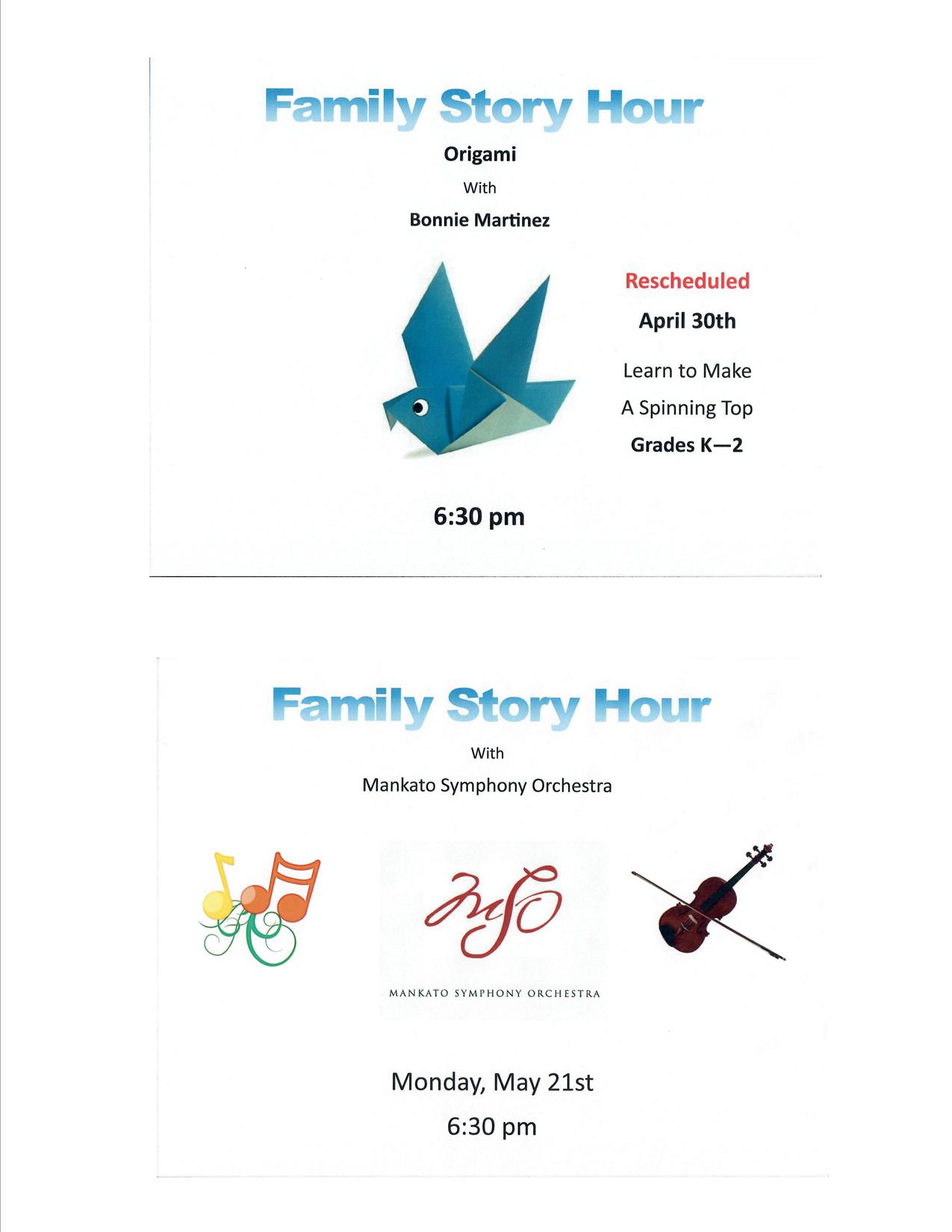 Family Story Hour

Origami

With

Bonnie Martinez

Rescheduled

April 30th

Learn to Make

A Spinning Top

Grades K—2

6:30 pm

Family Story Hour

With

Mankato Symphony Orchestra

MSO

MANKATO SYMPHONY ORCHESTRA

Monday, May 21st

6:30 pm